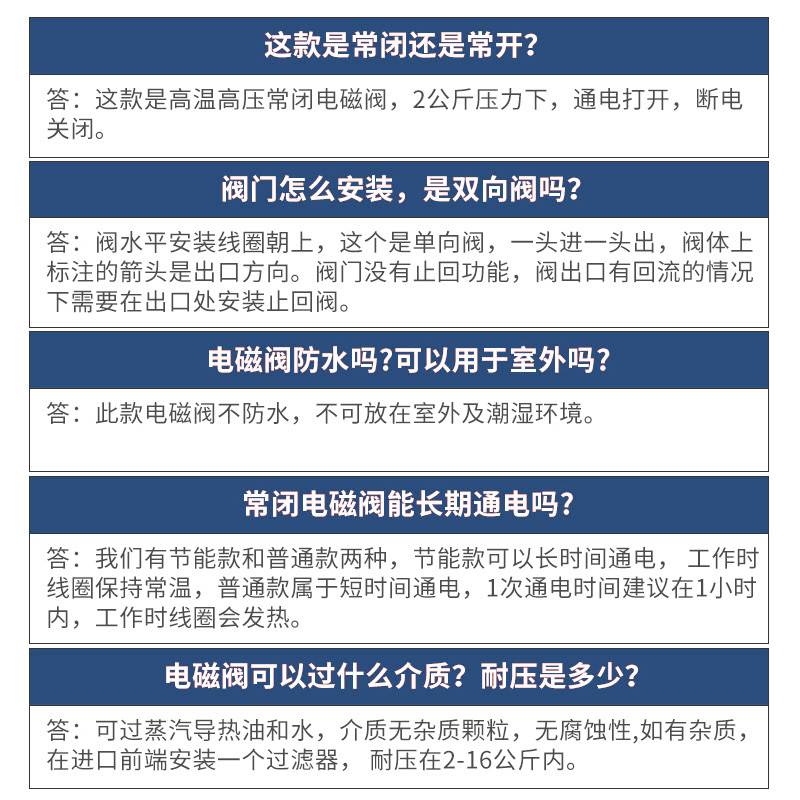 这款是常闭还是常开?

答：这款是高温高压常闭电磁阀，2公斤压力下，通电打开，断电关闭。

阀门怎么安装，是双向阀吗?

答：阀水平安装线圈朝上，这个是单向阀，一头进一头出，阀体上标注的箭头是出口方向。阀门没有止回功能，阀出口有回流的情况下需要在出口处安装止回阀。

电磁阀防水吗?可以用于室外吗?

答：此款电磁阀不防水，不可放在室外及潮湿环境。

常闭电磁阀能长期通电吗?

答：我们有节能款和普通款两种，节能款可以长时间通电， 工作时线圈保持常温，普通款属于短时间通电，1次通电时间建议在1小时内，工作时线圈会发热。

电磁阀可以过什么介质？耐压是多少?

答：可过蒸汽导热油和水，介质无杂质颗粒，无腐蚀性,如有杂质，在进口前端安装一个过滤器， 耐压在2-16公斤内。